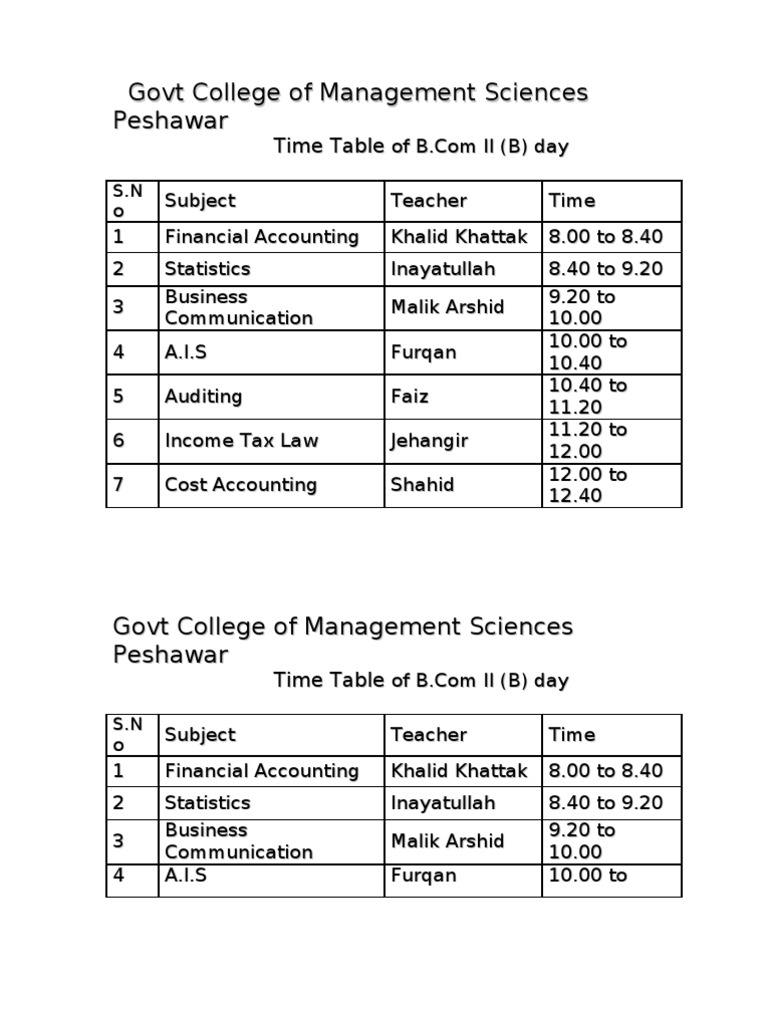 Govt College of Management Sciences Peshawar

Time Table of B.Com II (B) day

| S.No | Subject | Teacher | Time |
|---|---|---|---|
| 1 | Financial Accounting | Khalid Khattak | 8.00 to 8.40 |
| 2 | Statistics | Inayatullah | 8.40 to 9.20 |
| 3 | Business Communication | Malik Arshid | 9.20 to 10.00 |
| 4 | A.I.S | Furqan | 10.00 to 10.40 |
| 5 | Auditing | Faiz | 10.40 to 11.20 |
| 6 | Income Tax Law | Jehangir | 11.20 to 12.00 |
| 7 | Cost Accounting | Shahid | 12.00 to 12.40 |

Govt College of Management Sciences Peshawar

Time Table of B.Com II (B) day

| S.No | Subject | Teacher | Time |
|---|---|---|---|
| 1 | Financial Accounting | Khalid Khattak | 8.00 to 8.40 |
| 2 | Statistics | Inayatullah | 8.40 to 9.20 |
| 3 | Business Communication | Malik Arshid | 9.20 to 10.00 |
| 4 | A.I.S | Furqan | 10.00 to |